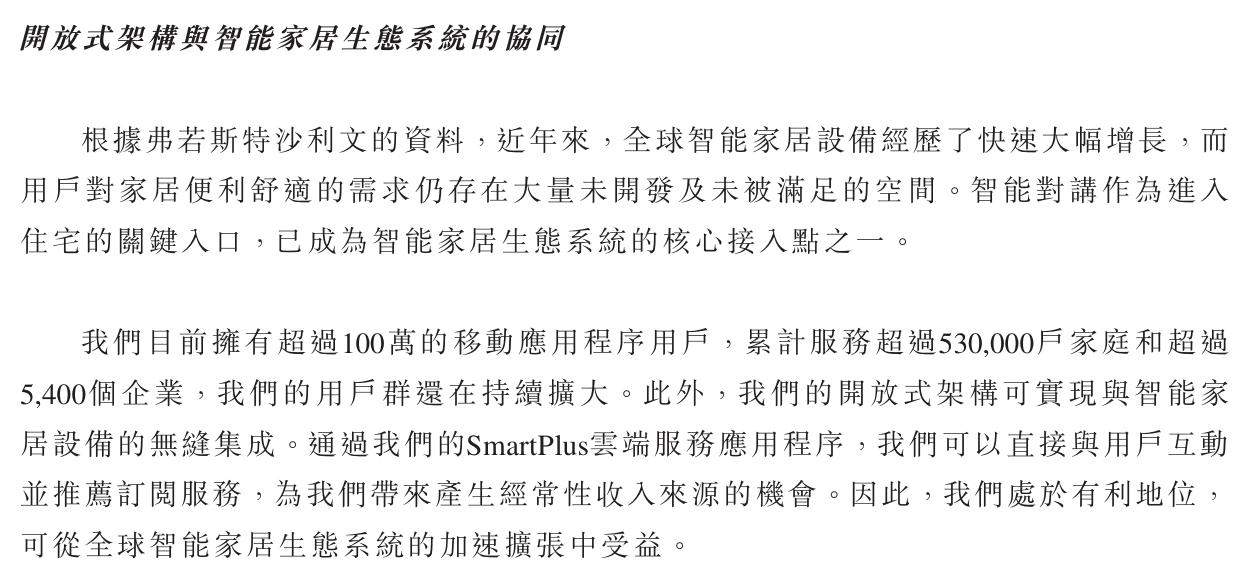 開放式架構與智能家居生態系統的協同

根據弗若斯特沙利文的資料，近年來，全球智能家居設備經歷了快速大幅增長，而用戶對家居便利舒適的需求仍存在大量未開發及未被滿足的空間。智能對講作為進入住宅的關鍵入口，已成為智能家居生態系統的核心接入點之一。

我們目前擁有超過100萬的移動應用程序用戶，累計服務超過530,000戶家庭和超過5,400個企業，我們的用戶群還在持續擴大。此外，我們的開放式架構可實現與智能家居設備的無縫集成。通過我們的SmartPlus雲端服務應用程序，我們可以直接與用戶互動並推薦訂閱服務，為我們帶來產生經常性收入來源的機會。因此，我們處於有利地位，可從全球智能家居生態系統的加速擴張中受益。